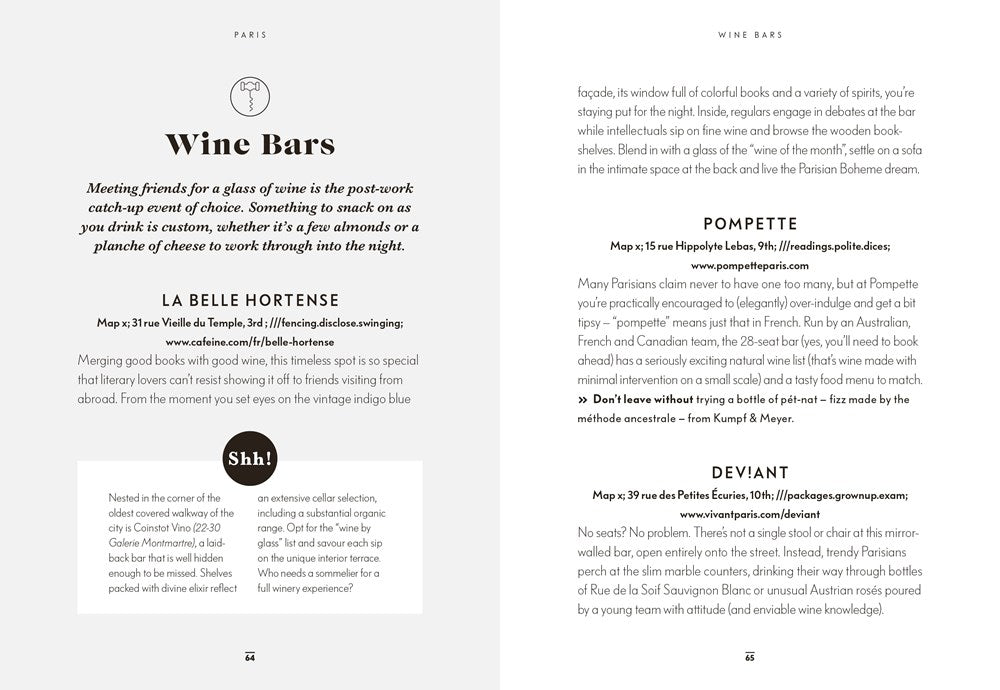 PARIS

Wine Bars

Meeting friends for a glass of wine is the post-work catch-up event of choice. Something to snack on as you drink is custom, whether it's a few almonds or a planche of cheese to work through into the night.

LA BELLE HORTENSE

Map x; 31 rue Vieille du Temple, 3rd ; ///fencing.disclose.swinging; www.cafeine.com/fr/belle-hortense

Merging good books with good wine, this timeless spot is so special that literary lovers can't resist showing it off to friends visiting from abroad. From the moment you set eyes on the vintage indigo blue

Shh!

Nested in the corner of the oldest covered walkway of the city is Coinstot Vino (22-30 Galerie Montmartre), a laid-back bar that is well hidden enough to be missed. Shelves packed with divine elixir reflect an extensive cellar selection, including a substantial organic range. Opt for the "wine by glass" list and savour each sip on the unique interior terrace. Who needs a sommelier for a full winery experience?

64

WINE BARS

façade, its window full of colorful books and a variety of spirits, you're staying put for the night. Inside, regulars engage in debates at the bar while intellectuals sip on fine wine and browse the wooden bookshelves. Blend in with a glass of the "wine of the month", settle on a sofa in the intimate space at the back and live the Parisian Boheme dream.

POMPETTE

Map x; 15 rue Hippolyte Lebas, 9th; ///readings.polite.dices; www.pompetteparis.com

Many Parisians claim never to have one too many, but at Pompette you're practically encouraged to (elegantly) over-indulge and get a bit tipsy – "pompette" means just that in French. Run by an Australian, French and Canadian team, the 28-seat bar (yes, you'll need to book ahead) has a seriously exciting natural wine list (that's wine made with minimal intervention on a small scale) and a tasty food menu to match.

» Don't leave without trying a bottle of pét-nat – fizz made by the méthode ancestrale – from Kumpf & Meyer.

DEV!ANT

Map x; 39 rue des Petites Écuries, 10th; ///packages.grownup.exam; www.vivantparis.com/deviant

No seats? No problem. There's not a single stool or chair at this mirror-walled bar, open entirely onto the street. Instead, trendy Parisians perch at the slim marble counters, drinking their way through bottles of Rue de la Soif Sauvignon Blanc or unusual Austrian rosés poured by a young team with attitude (and enviable wine knowledge).

65